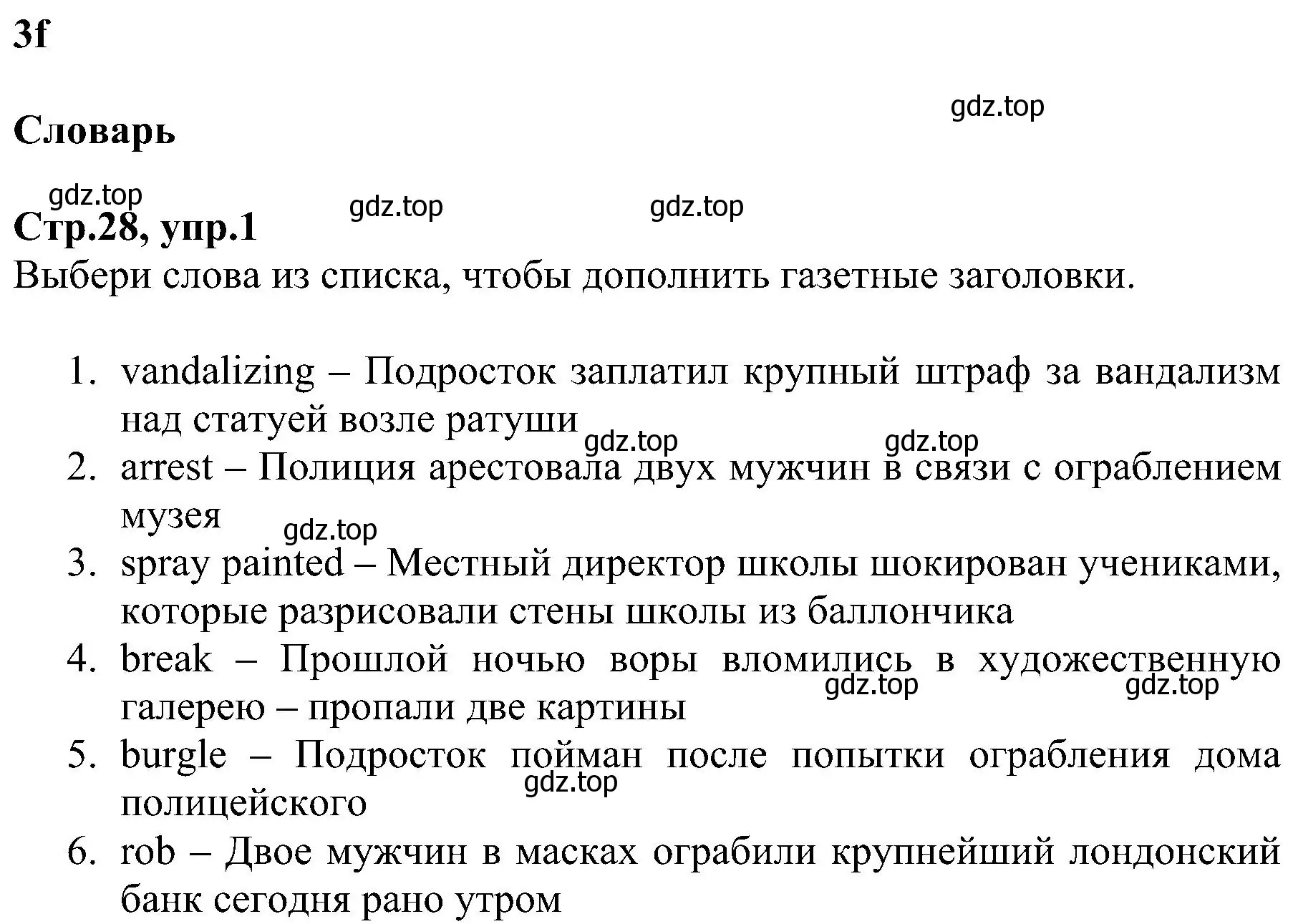 3f

gdz.top

Словарь

gdz.top gdz.top gdz.top

Стр.28, упр.1

Выбери слова из списка, чтобы дополнить газетные заголовки.

1. vandalizing – Подросток заплатил крупный штраф за вандализм над статуей возле ратуши
gdz.top gdz.top
2. arrest – Полиция арестовала двух мужчин в связи с ограблением музея
gdz.top
3. spray painted – Местный директор школы шокирован учениками, которые разрисовали стены школы из баллончика
4. break – Прошлой ночью воры вломились в художественную галерею – пропали две картины
gdz.top gdz.top
5. burgle – Подросток пойман после попытки ограбления дома полицейского
gdz.top
6. rob – Двое мужчин в масках ограбили крупнейший лондонский банк сегодня рано утром